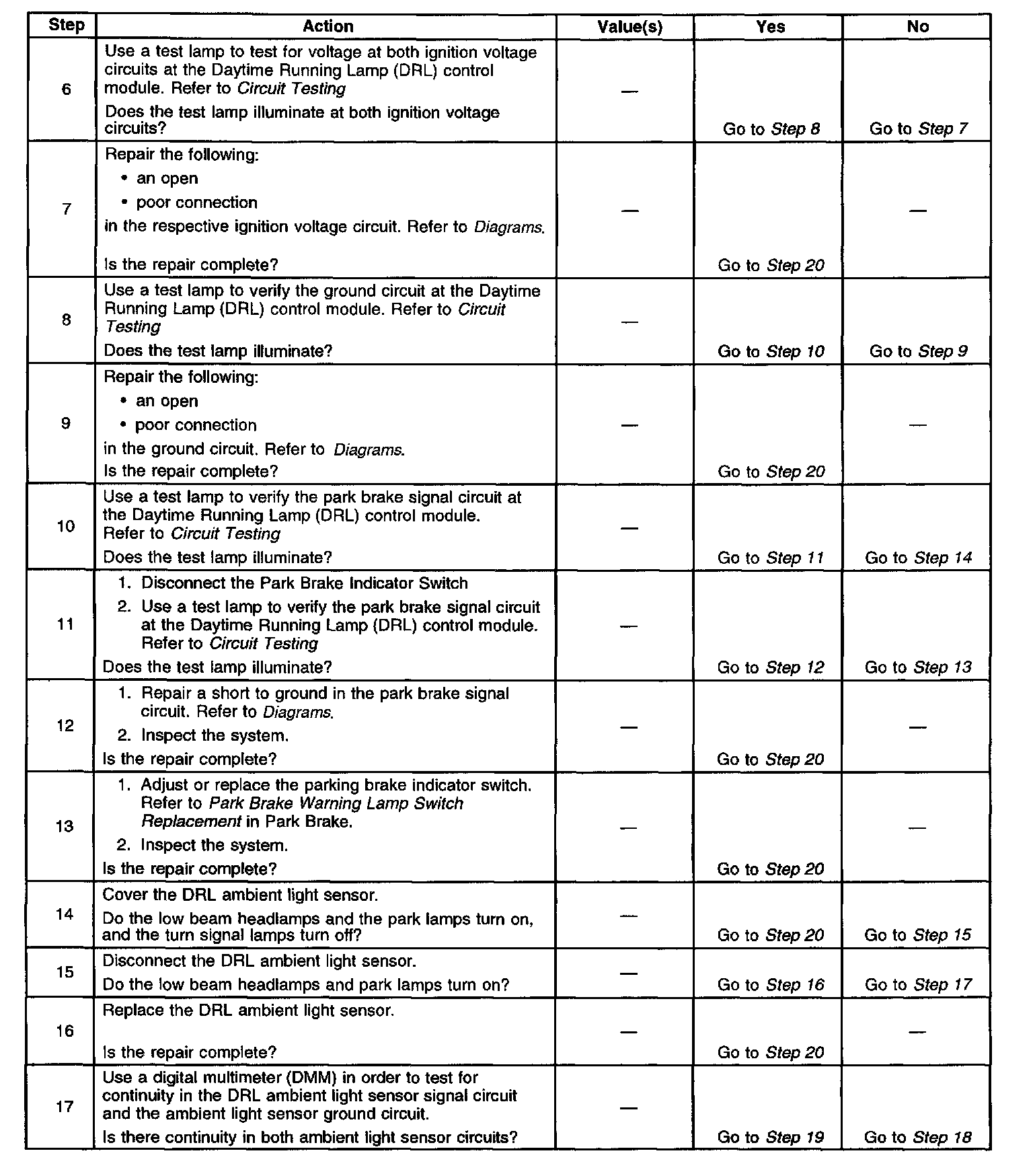 | Step | Action | Value(s) | Yes | No |
|---|---|---|---|---|
| 6 | Use a test lamp to test for voltage at both ignition voltage circuits at the Daytime Running Lamp (DRL) control module. Refer to Circuit Testing Does the test lamp illuminate at both ignition voltage circuits? | — | Go to Step 8 | Go to Step 7 |
| 7 | Repair the following: • an open • poor connection in the respective ignition voltage circuit. Refer to Diagrams. Is the repair complete? | — | Go to Step 20 | — |
| 8 | Use a test lamp to verify the ground circuit at the Daytime Running Lamp (DRL) control module. Refer to Circuit Testing Does the test lamp illuminate? | — | Go to Step 10 | Go to Step 9 |
| 9 | Repair the following: • an open • poor connection in the ground circuit. Refer to Diagrams. Is the repair complete? | — | Go to Step 20 | — |
| 10 | Use a test lamp to verify the park brake signal circuit at the Daytime Running Lamp (DRL) control module. Refer to Circuit Testing Does the test lamp illuminate? | — | Go to Step 11 | Go to Step 14 |
| 11 | 1. Disconnect the Park Brake Indicator Switch 2. Use a test lamp to verify the park brake signal circuit at the Daytime Running Lamp (DRL) control module. Refer to Circuit Testing Does the test lamp illuminate? | — | Go to Step 12 | Go to Step 13 |
| 12 | 1. Repair a short to ground in the park brake signal circuit. Refer to Diagrams. 2. Inspect the system. Is the repair complete? | — | Go to Step 20 | — |
| 13 | 1. Adjust or replace the parking brake indicator switch. Refer to Park Brake Warning Lamp Switch Replacement in Park Brake. 2. Inspect the system. Is the repair complete? | — | Go to Step 20 | — |
| 14 | Cover the DRL ambient light sensor. Do the low beam headlamps and the park lamps turn on, and the turn signal lamps turn off? | — | Go to Step 20 | Go to Step 15 |
| 15 | Disconnect the DRL ambient light sensor. Do the low beam headlamps and park lamps turn on? | — | Go to Step 16 | Go to Step 17 |
| 16 | Replace the DRL ambient light sensor. Is the repair complete? | — | Go to Step 20 | — |
| 17 | Use a digital multimeter (DMM) in order to test for continuity in the DRL ambient light sensor signal circuit and the ambient light sensor ground circuit. Is there continuity in both ambient light sensor circuits? | — | Go to Step 19 | Go to Step 18 |